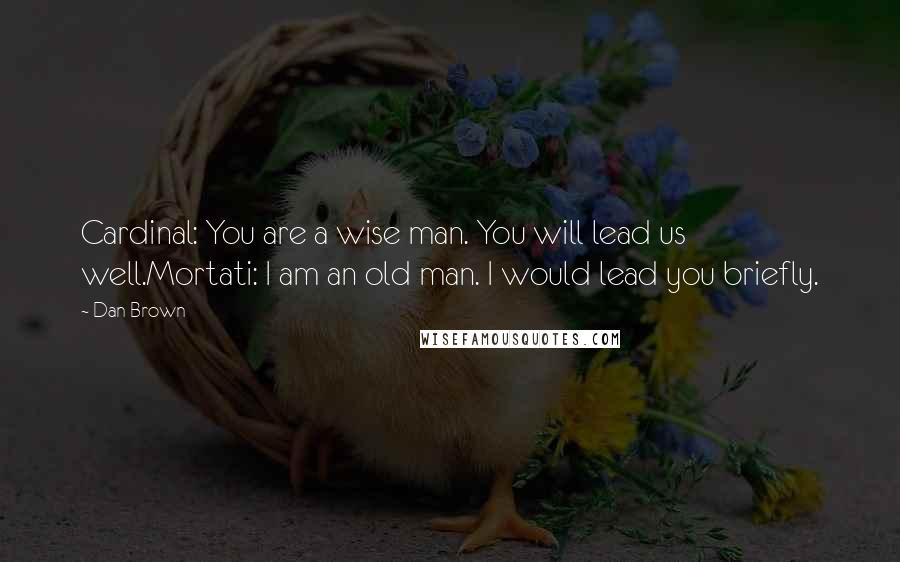 Cardinal: You are a wise man. You will lead us well.Mortati: I am an old man. I would lead you briefly.

~ Dan Brown

WISEFAMOUSQUOTES.COM